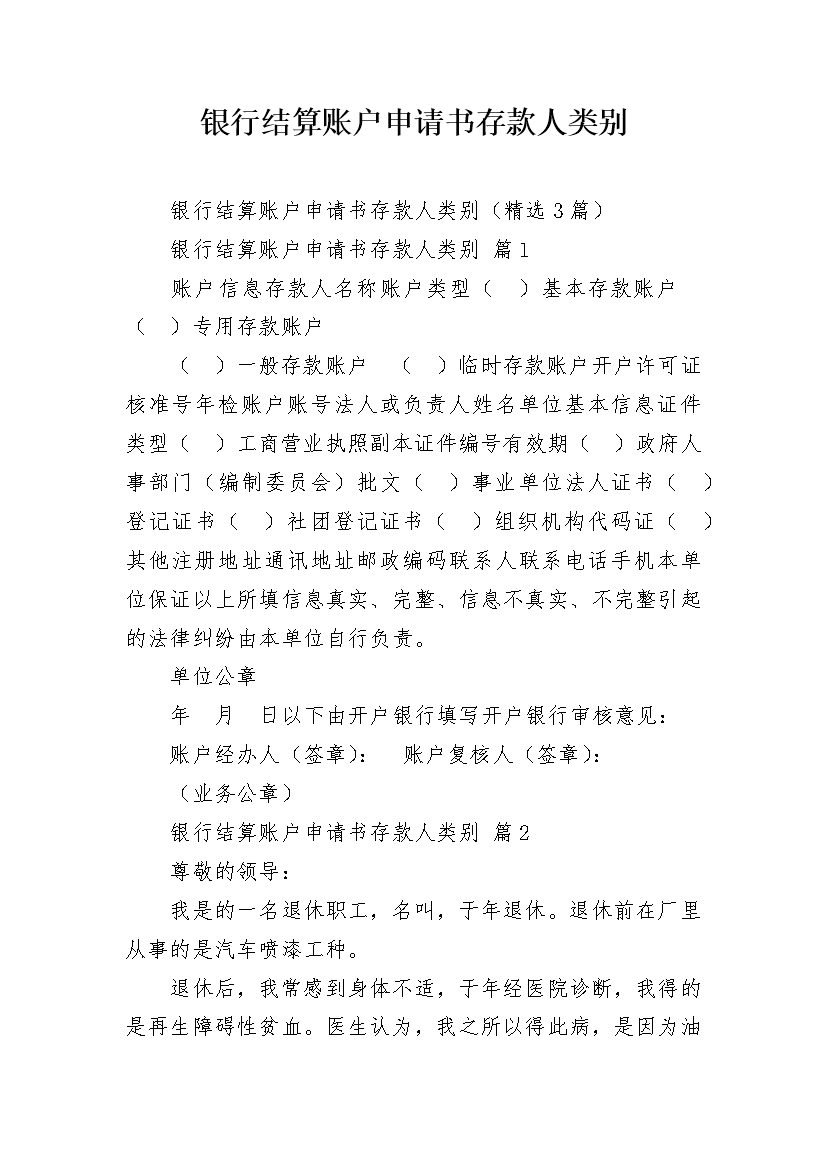 银行结算账户申请书存款人类别

银行结算账户申请书存款人类别（精选3篇）

银行结算账户申请书存款人类别 篇1

账户信息存款人名称账户类型（　）基本存款账户（　）专用存款账户

（　）一般存款账户　（　）临时存款账户开户许可证核准号年检账户账号法人或负责人姓名单位基本信息证件类型（　）工商营业执照副本证件编号有效期（　）政府人事部门（编制委员会）批文（　）事业单位法人证书（　）登记证书（　）社团登记证书（　）组织机构代码证（　）其他注册地址通讯地址邮政编码联系人联系电话手机本单位保证以上所填信息真实、完整、信息不真实、不完整引起的法律纠纷由本单位自行负责。

单位公章

年　月　日以下由开户银行填写开户银行审核意见：

账户经办人（签章）：　账户复核人（签章）：

（业务公章）

银行结算账户申请书存款人类别 篇2

尊敬的领导：

我是的一名退休职工，名叫，于年退休。退休前在厂里从事的是汽车喷漆工种。

退休后，我常感到身体不适，于年经医院诊断，我得的是再生障碍性贫血。医生认为，我之所以得此病，是因为油